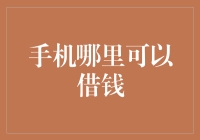 手机哪里可以借钱